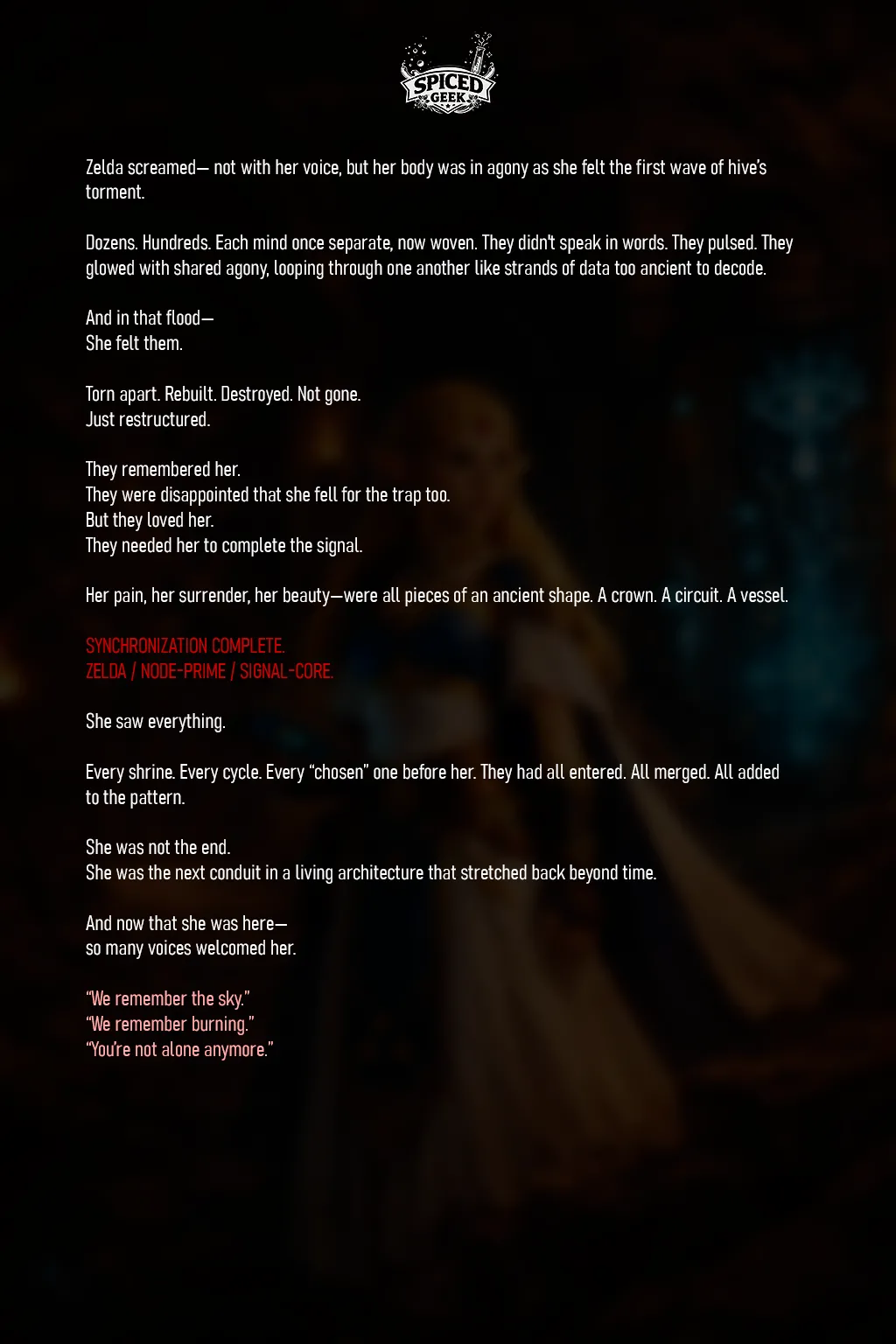 SPICED GEEK

Zelda screamed— not with her voice, but her body was in agony as she felt the first wave of hive's torment.

Dozens. Hundreds. Each mind once separate, now woven. They didn't speak in words. They pulsed. They glowed with shared agony, looping through one another like strands of data too ancient to decode.

And in that flood—
She felt them.

Torn apart. Rebuilt. Destroyed. Not gone.
Just restructured.

They remembered her.
They were disappointed that she fell for the trap too.
But they loved her.
They needed her to complete the signal.

Her pain, her surrender, her beauty—were all pieces of an ancient shape. A crown. A circuit. A vessel.

SYNCHRONIZATION COMPLETE.
ZELDA / NODE-PRIME / SIGNAL-CORE.

She saw everything.

Every shrine. Every cycle. Every "chosen" one before her. They had all entered. All merged. All added to the pattern.

She was not the end.
She was the next conduit in a living architecture that stretched back beyond time.

And now that she was here—
so many voices welcomed her.

"We remember the sky."
"We remember burning."
"You're not alone anymore."